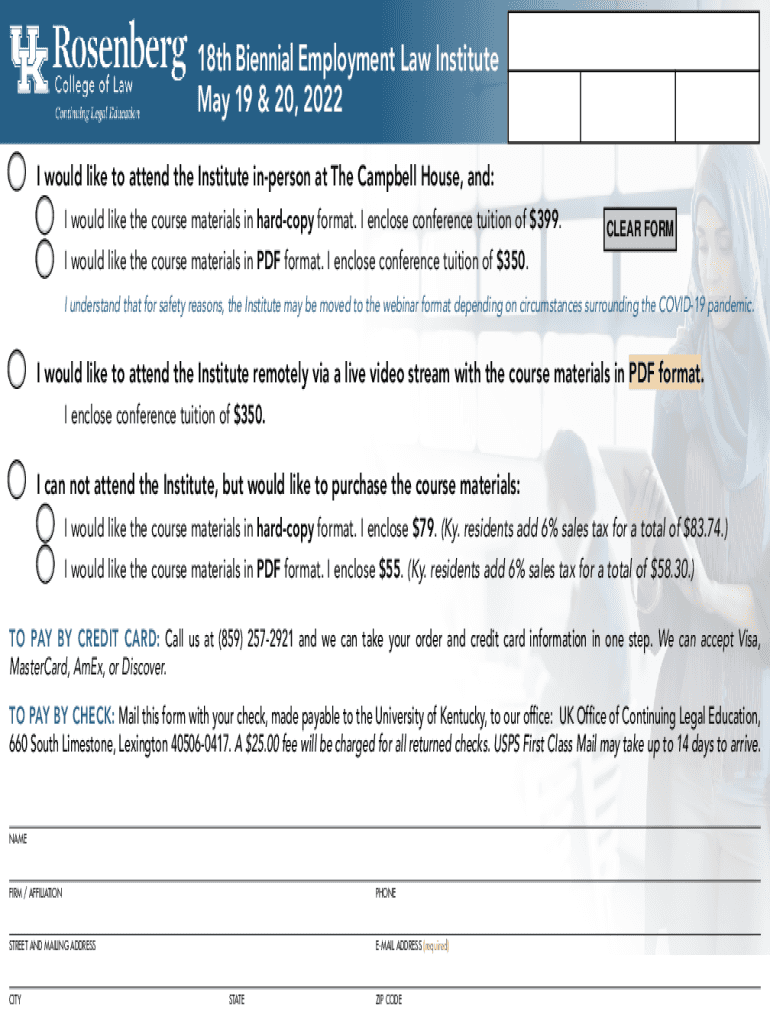 UK Rosenberg College of Law Continuing Legal Education

18th Biennial Employment Law Institute
May 19 & 20, 2022

I would like to attend the Institute in-person at The Campbell House, and:

I would like the course materials in hard-copy format. I enclose conference tuition of $399.

CLEAR FORM

I would like the course materials in PDF format. I enclose conference tuition of $350.

I understand that for safety reasons, the Institute may be moved to the webinar format depending on circumstances surrounding the COVID-19 pandemic.

I would like to attend the Institute remotely via a live video stream with the course materials in PDF format.

I enclose conference tuition of $350.

I can not attend the Institute, but would like to purchase the course materials:

I would like the course materials in hard-copy format. I enclose $79. (Ky. residents add 6% sales tax for a total of $83.74.)

I would like the course materials in PDF format. I enclose $55. (Ky. residents add 6% sales tax for a total of $58.30.)

TO PAY BY CREDIT CARD: Call us at (859) 257-2921 and we can take your order and credit card information in one step. We can accept Visa, MasterCard, AmEx, or Discover.

TO PAY BY CHECK: Mail this form with your check, made payable to the University of Kentucky, to our office: UK Office of Continuing Legal Education, 660 South Limestone, Lexington 40506-0417. A $25.00 fee will be charged for all returned checks. USPS First Class Mail may take up to 14 days to arrive.

NAME

FIRM / AFFILIATION

PHONE

STREET AND MAILING ADDRESS

E-MAIL ADDRESS (required)

CITY

STATE

ZIP CODE